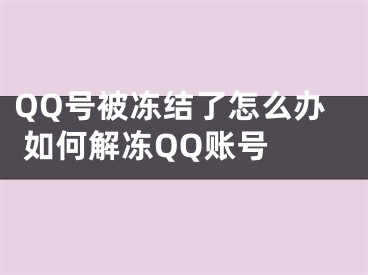 QQ号被冻结了怎么办 如何解冻QQ账号